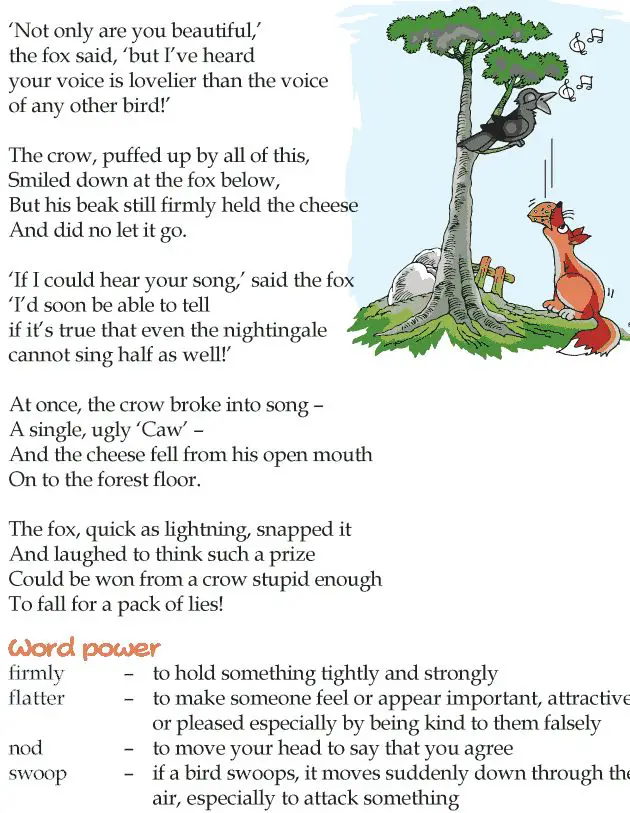 'Not only are you beautiful,' the fox said, 'but I've heard your voice is lovelier than the voice of any other bird!'

The crow, puffed up by all of this, Smiled down at the fox below, But his beak still firmly held the cheese And did no let it go.

'If I could hear your song,' said the fox 'I'd soon be able to tell if it's true that even the nightingale cannot sing half as well!'

At once, the crow broke into song – A single, ugly 'Caw' – And the cheese fell from his open mouth On to the forest floor.

The fox, quick as lightning, snapped it And laughed to think such a prize Could be won from a crow stupid enough To fall for a pack of lies!

Word power

firmly – to hold something tightly and strongly
flatter – to make someone feel or appear important, attractive or pleased especially by being kind to them falsely
nod – to move your head to say that you agree
swoop – if a bird swoops, it moves suddenly down through the air, especially to attack something